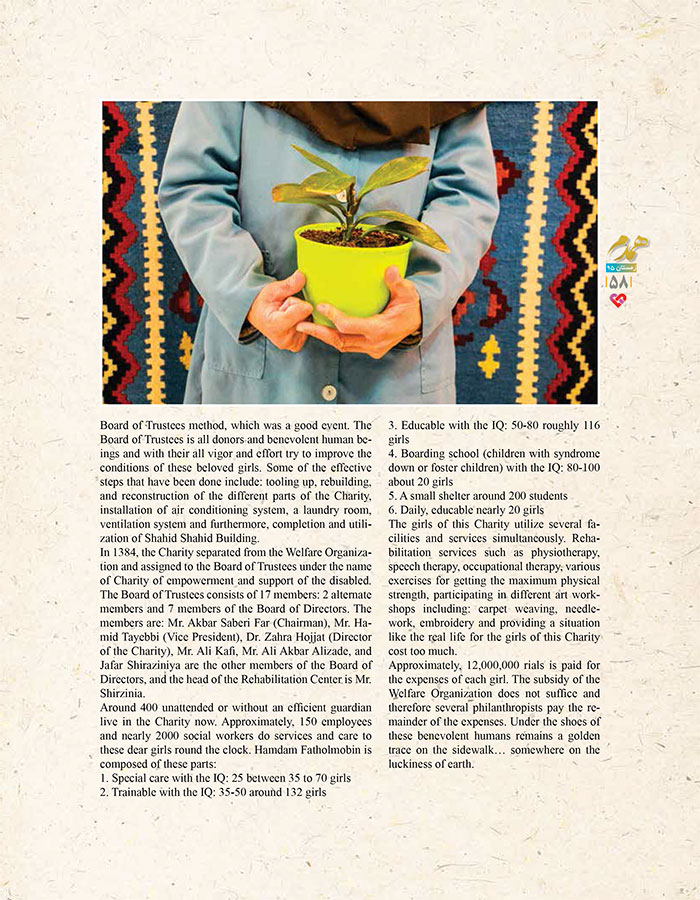 همدم
زمستان ۹۵
۱۵۸

Board of Trustees method, which was a good event. The Board of Trustees is all donors and benevolent human beings and with their all vigor and effort try to improve the conditions of these beloved girls. Some of the effective steps that have been done include: tooling up, rebuilding, and reconstruction of the different parts of the Charity, installation of air conditioning system, a laundry room, ventilation system and furthermore, completion and utilization of Shahid Shahid Building.

In 1384, the Charity separated from the Welfare Organization and assigned to the Board of Trustees under the name of Charity of empowerment and support of the disabled. The Board of Trustees consists of 17 members: 2 alternate members and 7 members of the Board of Directors. The members are: Mr. Akbar Saberi Far (Chairman), Mr. Hamid Tayebbi (Vice President), Dr. Zahra Hojjat (Director of the Charity), Mr. Ali Kafi, Mr. Ali Akbar Alizade, and Jafar Shiraziniya are the other members of the Board of Directors, and the head of the Rehabilitation Center is Mr. Shirzinia.

Around 400 unattended or without an efficient guardian live in the Charity now. Approximately, 150 employees and nearly 2000 social workers do services and care to these dear girls round the clock. Hamdam Fatholmobin is composed of these parts:

1. Special care with the IQ: 25 between 35 to 70 girls
2. Trainable with the IQ: 35-50 around 132 girls
3. Educable with the IQ: 50-80 roughly 116 girls
4. Boarding school (children with syndrome down or foster children) with the IQ: 80-100 about 20 girls
5. A small shelter around 200 students
6. Daily, educable nearly 20 girls

The girls of this Charity utilize several facilities and services simultaneously. Rehabilitation services such as physiotherapy, speech therapy, occupational therapy, various exercises for getting the maximum physical strength, participating in different art workshops including: carpet weaving, needlework, embroidery and providing a situation like the real life for the girls of this Charity cost too much.

Approximately, 12,000,000 rials is paid for the expenses of each girl. The subsidy of the Welfare Organization does not suffice and therefore several philanthropists pay the remainder of the expenses. Under the shoes of these benevolent humans remains a golden trace on the sidewalk… somewhere on the luckiness of earth.